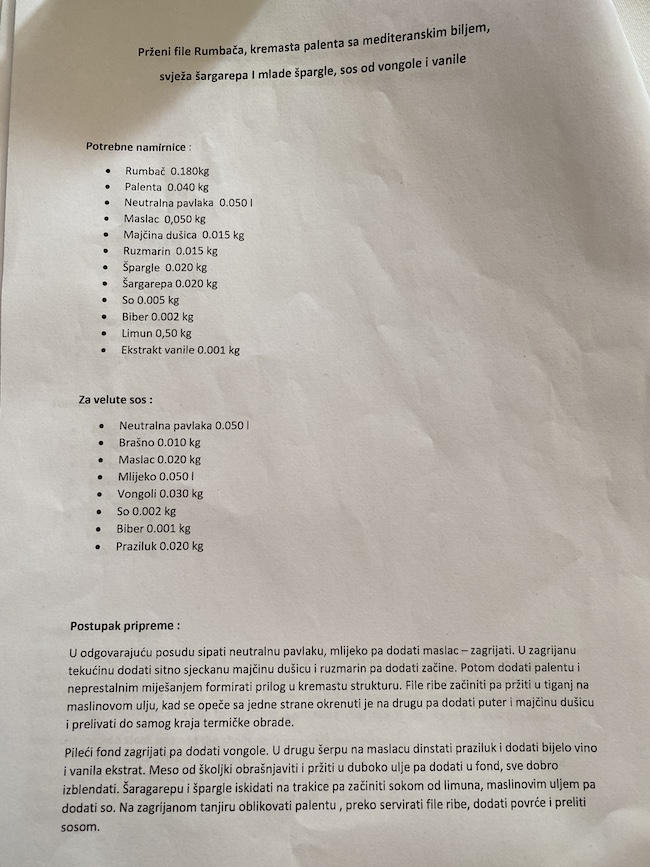 Prženi file Rumbača, kremasta palenta sa mediteranskim biljem, svježa šargarepa I mlade špargle, sos od vongole i vanile

Potrebne namirnice :

- Rumbač 0.180kg
- Palenta 0.040 kg
- Neutralna pavlaka 0.050 l
- Maslac 0,050 kg
- Majčina dušica 0.015 kg
- Ruzmarin 0.015 kg
- Špargle 0.020 kg
- Šargarepa 0.020 kg
- So 0.005 kg
- Biber 0.002 kg
- Limun 0,50 kg
- Ekstrakt vanile 0.001 kg

Za velute sos :

- Neutralna pavlaka 0.050 l
- Brašno 0.010 kg
- Maslac 0.020 kg
- Mlijeko 0.050 l
- Vongoli 0.030 kg
- So 0.002 kg
- Biber 0.001 kg
- Praziluk 0.020 kg

Postupak pripreme :

U odgovarajuću posudu sipati neutralnu pavlaku, mlijeko pa dodati maslac – zagrijati. U zagrijanu tekućinu dodati sitno sjeckanu majčinu dušicu i ruzmarin pa dodati začine. Potom dodati palentu i neprestalnim miješanjem formirati prilog u kremastu strukturu. File ribe začiniti pa pržiti u tiganj na maslinovom ulju, kad se opeče sa jedne strane okrenuti je na drugu pa dodati puter i majčinu dušicu i prelivati do samog kraja termičke obrade.

Pileći fond zagrijati pa dodati vongole. U drugu šerpu na maslacu dinstati praziluk i dodati bijelo vino i vanila ekstrat. Meso od školjki obrašnjaviti i pržiti u duboko ulje pa dodati u fond, sve dobro izblendati. Šaragarepu i špargle iskidati na trakice pa začiniti sokom od limuna, maslinovim uljem pa dodati so. Na zagrijanom tanjiru oblikovati palentu , preko servirati file ribe, dodati povrće i preliti sosom.